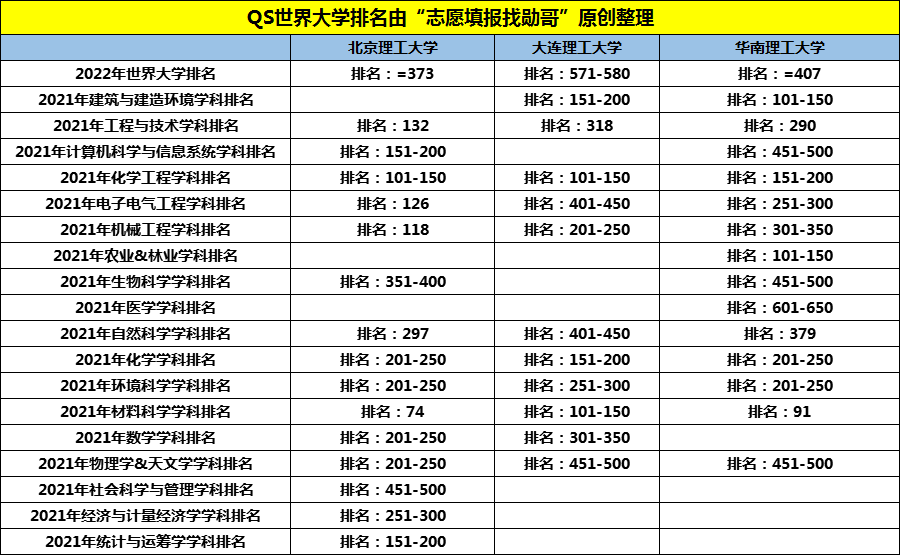 QS世界大学排名由“志愿填报找勋哥”原创整理

| | 北京理工大学 | 大连理工大学 | 华南理工大学 |
|---|---|---|---|
| 2022年世界大学排名 | 排名：=373 | 排名：571-580 | 排名：=407 |
| 2021年建筑与建造环境学科排名 | | 排名：151-200 | 排名：101-150 |
| 2021年工程与技术学科排名 | 排名：132 | 排名：318 | 排名：290 |
| 2021年计算机科学与信息系统学科排名 | 排名：151-200 | | 排名：451-500 |
| 2021年化学工程学科排名 | 排名：101-150 | 排名：101-150 | 排名：151-200 |
| 2021年电子电气工程学科排名 | 排名：126 | 排名：401-450 | 排名：251-300 |
| 2021年机械工程学科排名 | 排名：118 | 排名：201-250 | 排名：301-350 |
| 2021年农业&林业学科排名 | | | 排名：101-150 |
| 2021年生物科学学科排名 | 排名：351-400 | | 排名：451-500 |
| 2021年医学学科排名 | | | 排名：601-650 |
| 2021年自然科学学科排名 | 排名：297 | 排名：401-450 | 排名：379 |
| 2021年化学学科排名 | 排名：201-250 | 排名：151-200 | 排名：201-250 |
| 2021年环境科学学科排名 | 排名：201-250 | 排名：251-300 | 排名：201-250 |
| 2021年材料科学学科排名 | 排名：74 | 排名：101-150 | 排名：91 |
| 2021年数学学科排名 | 排名：201-250 | 排名：301-350 | |
| 2021年物理学&天文学学科排名 | 排名：201-250 | 排名：451-500 | 排名：451-500 |
| 2021年社会科学与管理学科排名 | 排名：451-500 | | |
| 2021年经济与计量经济学学科排名 | 排名：251-300 | | |
| 2021年统计与运筹学学科排名 | 排名：151-200 | | |